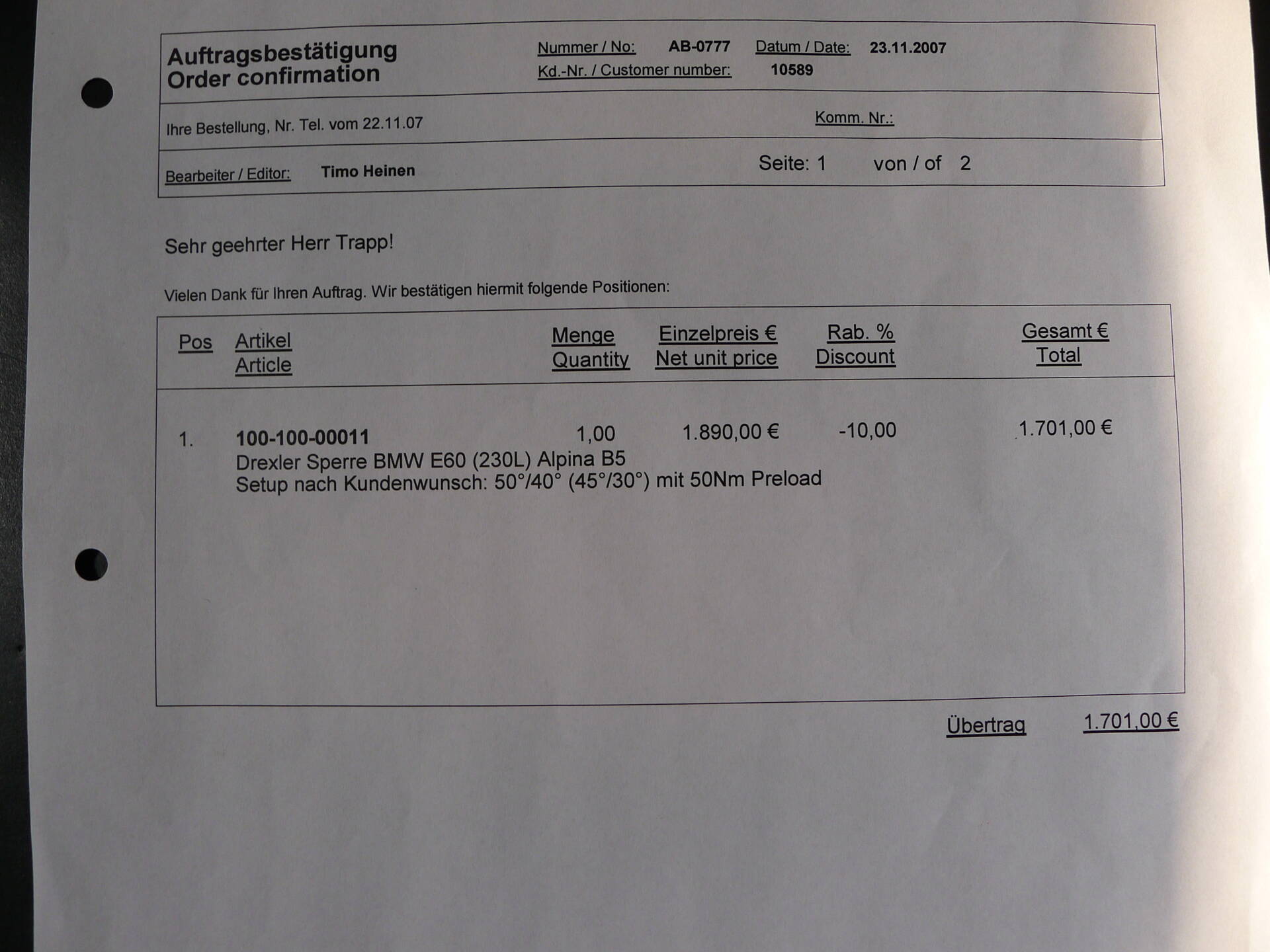 Auftragsbestätigung
Order confirmation

Nummer / No: AB-0777 Datum / Date: 23.11.2007
Kd.-Nr. / Customer number: 10589

Ihre Bestellung, Nr. Tel. vom 22.11.07

Komm. Nr.:

Bearbeiter / Editor: Timo Heinen

Seite: 1 von / of 2

Sehr geehrter Herr Trapp!

Vielen Dank für Ihren Auftrag. Wir bestätigen hiermit folgende Positionen:

| Pos | Artikel Article | Menge Quantity | Einzelpreis € Net unit price | Rab. % Discount | Gesamt € Total |
|---|---|---|---|---|---|
| 1. | 100-100-00011 Drexler Sperre BMW E60 (230L) Alpina B5 Setup nach Kundenwunsch: 50°/40° (45°/30°) mit 50Nm Preload | 1,00 | 1.890,00 € | -10,00 | 1.701,00 € |

Übertrag 1.701,00 €